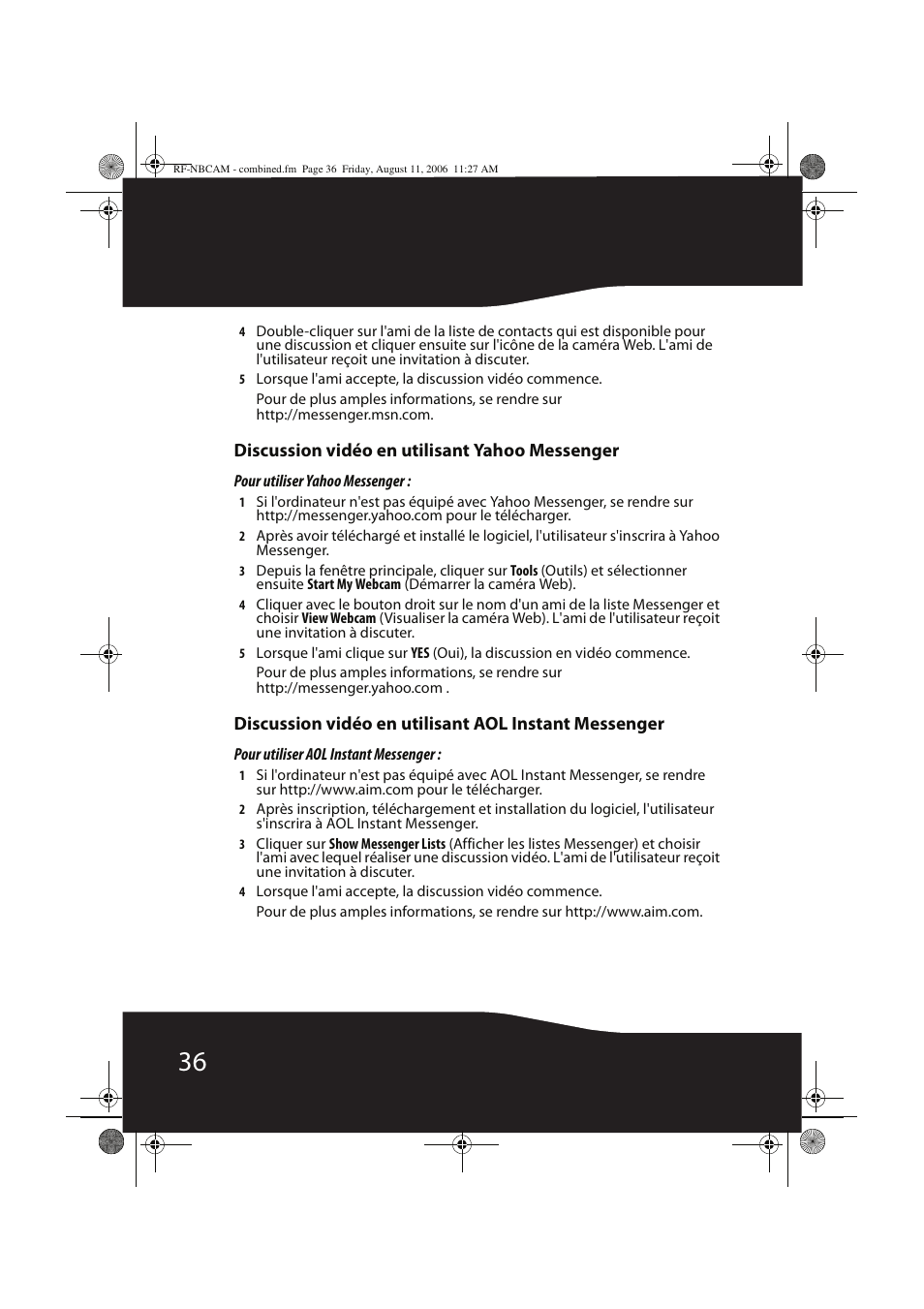 RF-NBCAM - combined.fm Page 36 Friday, August 11, 2006 11:27 AM

4 Double-cliquer sur l'ami de la liste de contacts qui est disponible pour une discussion et cliquer ensuite sur l'icône de la caméra Web. L'ami de l'utilisateur reçoit une invitation à discuter.

5 Lorsque l'ami accepte, la discussion vidéo commence.

Pour de plus amples informations, se rendre sur http://messenger.msn.com.

Discussion vidéo en utilisant Yahoo Messenger

Pour utiliser Yahoo Messenger :

1 Si l'ordinateur n'est pas équipé avec Yahoo Messenger, se rendre sur http://messenger.yahoo.com pour le télécharger.

2 Après avoir téléchargé et installé le logiciel, l'utilisateur s'inscrira à Yahoo Messenger.

3 Depuis la fenêtre principale, cliquer sur Tools (Outils) et sélectionner ensuite Start My Webcam (Démarrer la caméra Web).

4 Cliquer avec le bouton droit sur le nom d'un ami de la liste Messenger et choisir View Webcam (Visualiser la caméra Web). L'ami de l'utilisateur reçoit une invitation à discuter.

5 Lorsque l'ami clique sur YES (Oui), la discussion en vidéo commence.

Pour de plus amples informations, se rendre sur http://messenger.yahoo.com .

Discussion vidéo en utilisant AOL Instant Messenger

Pour utiliser AOL Instant Messenger :

1 Si l'ordinateur n'est pas équipé avec AOL Instant Messenger, se rendre sur http://www.aim.com pour le télécharger.

2 Après inscription, téléchargement et installation du logiciel, l'utilisateur s'inscrira à AOL Instant Messenger.

3 Cliquer sur Show Messenger Lists (Afficher les listes Messenger) et choisir l'ami avec lequel réaliser une discussion vidéo. L'ami de l'utilisateur reçoit une invitation à discuter.

4 Lorsque l'ami accepte, la discussion vidéo commence.

Pour de plus amples informations, se rendre sur http://www.aim.com.

36